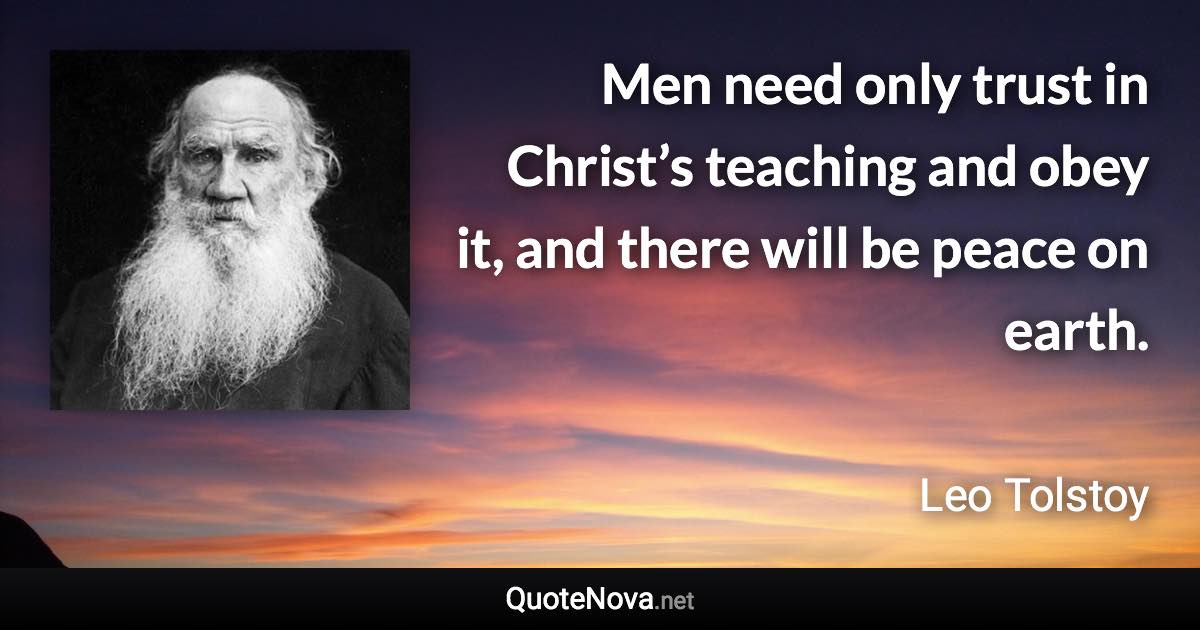 Men need only trust in Christ’s teaching and obey it, and there will be peace on earth.

Leo Tolstoy

QuoteNova.net